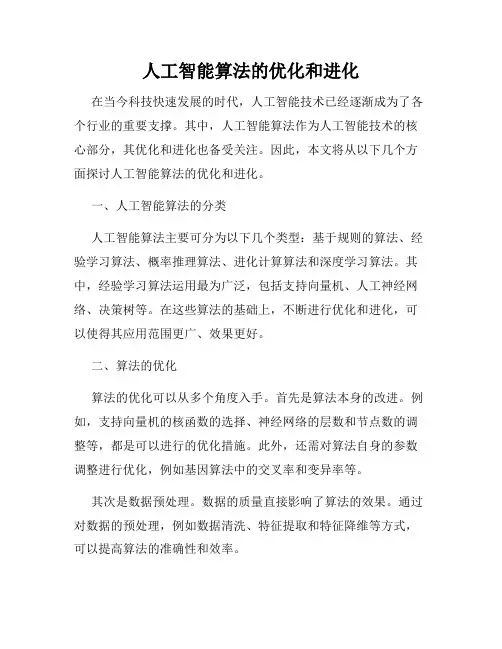 人工智能算法的优化和进化

在当今科技快速发展的时代，人工智能技术已经逐渐成为了各个行业的重要支撑。其中，人工智能算法作为人工智能技术的核心部分，其优化和进化也备受关注。因此，本文将从以下几个方面探讨人工智能算法的优化和进化。

一、人工智能算法的分类

人工智能算法主要可分为以下几个类型：基于规则的算法、经验学习算法、概率推理算法、进化计算算法和深度学习算法。其中，经验学习算法运用最为广泛，包括支持向量机、人工神经网络、决策树等。在这些算法的基础上，不断进行优化和进化，可以使得其应用范围更广、效果更好。

二、算法的优化

算法的优化可以从多个角度入手。首先是算法本身的改进。例如，支持向量机的核函数的选择、神经网络的层数和节点数的调整等，都是可以进行的优化措施。此外，还需对算法自身的参数调整进行优化，例如基因算法中的交叉率和变异率等。

其次是数据预处理。数据的质量直接影响了算法的效果。通过对数据的预处理，例如数据清洗、特征提取和特征降维等方式，可以提高算法的准确性和效率。